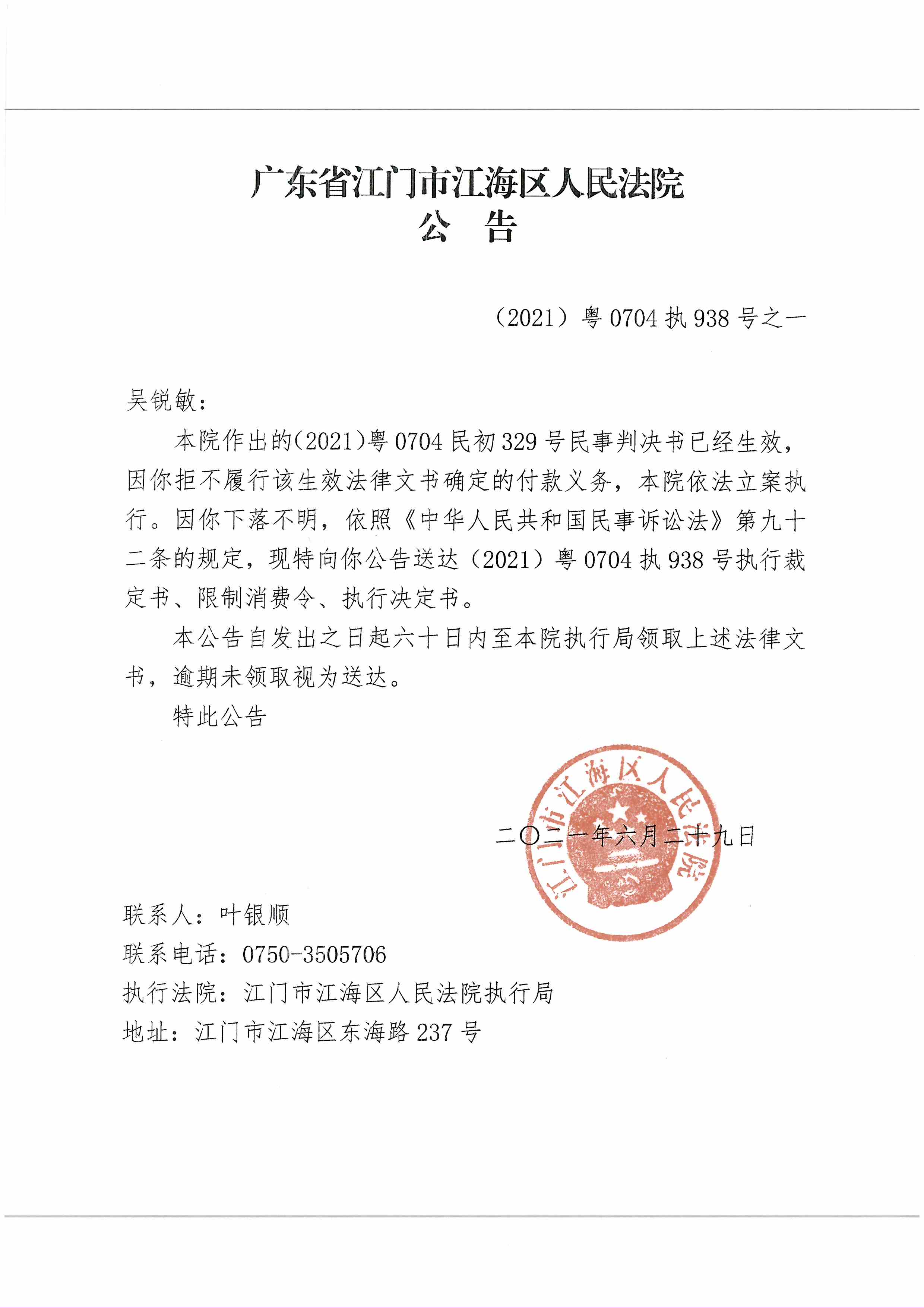 广东省江门市江海区人民法院
公 告

（2021）粤 0704 执 938 号之一

吴锐敏：

本院作出的（2021）粤 0704 民初 329 号民事判决书已经生效，因你拒不履行该生效法律文书确定的付款义务，本院依法立案执行。因你下落不明，依照《中华人民共和国民事诉讼法》第九十二条的规定，现特向你公告送达（2021）粤 0704 执 938 号执行裁定书、限制消费令、执行决定书。

本公告自发出之日起六十日内至本院执行局领取上述法律文书，逾期未领取视为送达。

特此公告

江门市江海区人民法院

二〇二一年六月二十九日

联系人：叶银顺
联系电话：0750-3505706
执行法院：江门市江海区人民法院执行局
地址：江门市江海区东海路 237 号